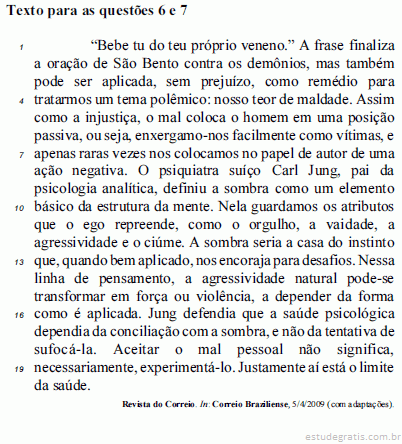 Texto para as questões 6 e 7

1 "Bebe tu do teu próprio veneno." A frase finaliza a oração de São Bento contra os demônios, mas também pode ser aplicada, sem prejuízo, como remédio para 4 tratarmos um tema polêmico: nosso teor de maldade. Assim como a injustiça, o mal coloca o homem em uma posição passiva, ou seja, enxergamo-nos facilmente como vítimas, e 7 apenas raras vezes nos colocamos no papel de autor de uma ação negativa. O psiquiatra suíço Carl Jung, pai da psicologia analítica, definiu a sombra como um elemento 10 básico da estrutura da mente. Nela guardamos os atributos que o ego repreende, como o orgulho, a vaidade, a agressividade e o ciúme. A sombra seria a casa do instinto 13 que, quando bem aplicado, nos encoraja para desafios. Nessa linha de pensamento, a agressividade natural pode-se transformar em força ou violência, a depender da forma 16 como é aplicada. Jung defendia que a saúde psicológica dependia da conciliação com a sombra, e não da tentativa de sufocá-la. Aceitar o mal pessoal não significa, 19 necessariamente, experimentá-lo. Justamente aí está o limite da saúde.

Revista do Correio. In: Correio Braziliense, 5/4/2009 (com adaptações).

estudegratis.com.br